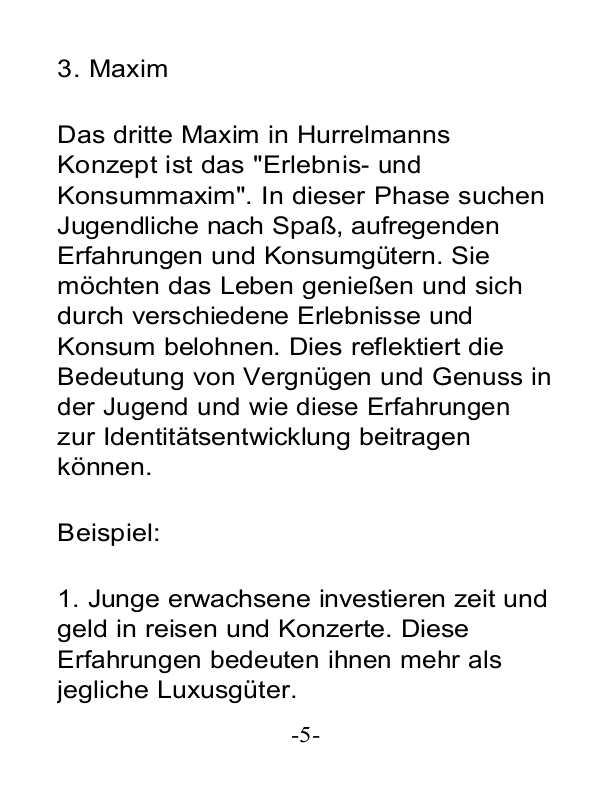 3. Maxim

Das dritte Maxim in Hurrelmanns Konzept ist das "Erlebnis- und Konsummaxim". In dieser Phase suchen Jugendliche nach Spaß, aufregenden Erfahrungen und Konsumgütern. Sie möchten das Leben genießen und sich durch verschiedene Erlebnisse und Konsum belohnen. Dies reflektiert die Bedeutung von Vergnügen und Genuss in der Jugend und wie diese Erfahrungen zur Identitätsentwicklung beitragen können.

Beispiel:

1. Junge erwachsene investieren zeit und geld in reisen und Konzerte. Diese Erfahrungen bedeuten ihnen mehr als jegliche Luxusgüter.

-5-